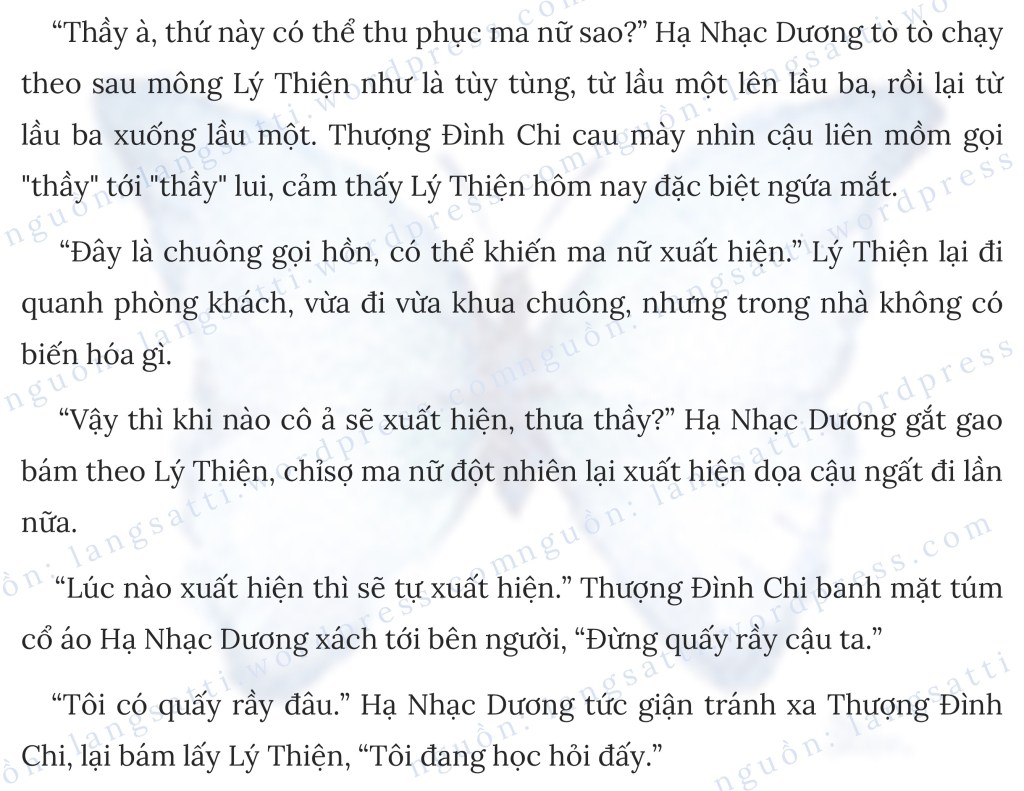 “Thầy à, thứ này có thể thu phục ma nữ sao?” Hạ Nhạc Dương tò tò chạy theo sau mông Lý Thiện như là tùy tùng, từ lầu một lên lầu ba, rồi lại từ lầu ba xuống lầu một. Thượng Đình Chi cau mày nhìn cậu liên mồm gọi "thầy" tới "thầy" lui, cảm thấy Lý Thiện hôm nay đặc biệt ngứa mắt.

“Đây là chuông gọi hồn, có thể khiến ma nữ xuất hiện.” Lý Thiện lại đi quanh phòng khách, vừa đi vừa khua chuông, nhưng trong nhà không có biến hóa gì.

“Vậy thì khi nào cô ả sẽ xuất hiện, thưa thầy?” Hạ Nhạc Dương gắt gao bám theo Lý Thiện, chỉsợ ma nữ đột nhiên lại xuất hiện dọa cậu ngất đi lần nữa.

“Lúc nào xuất hiện thì sẽ tự xuất hiện.” Thượng Đình Chi banh mặt túm cổ áo Hạ Nhạc Dương xách tới bên người, “Đừng quấy rầy cậu ta.”

“Tôi có quấy rầy đâu.” Hạ Nhạc Dương tức giận tránh xa Thượng Đình Chi, lại bám lấy Lý Thiện, “Tôi đang học hỏi đấy.”

nguồn: langsatti.wordpress.com